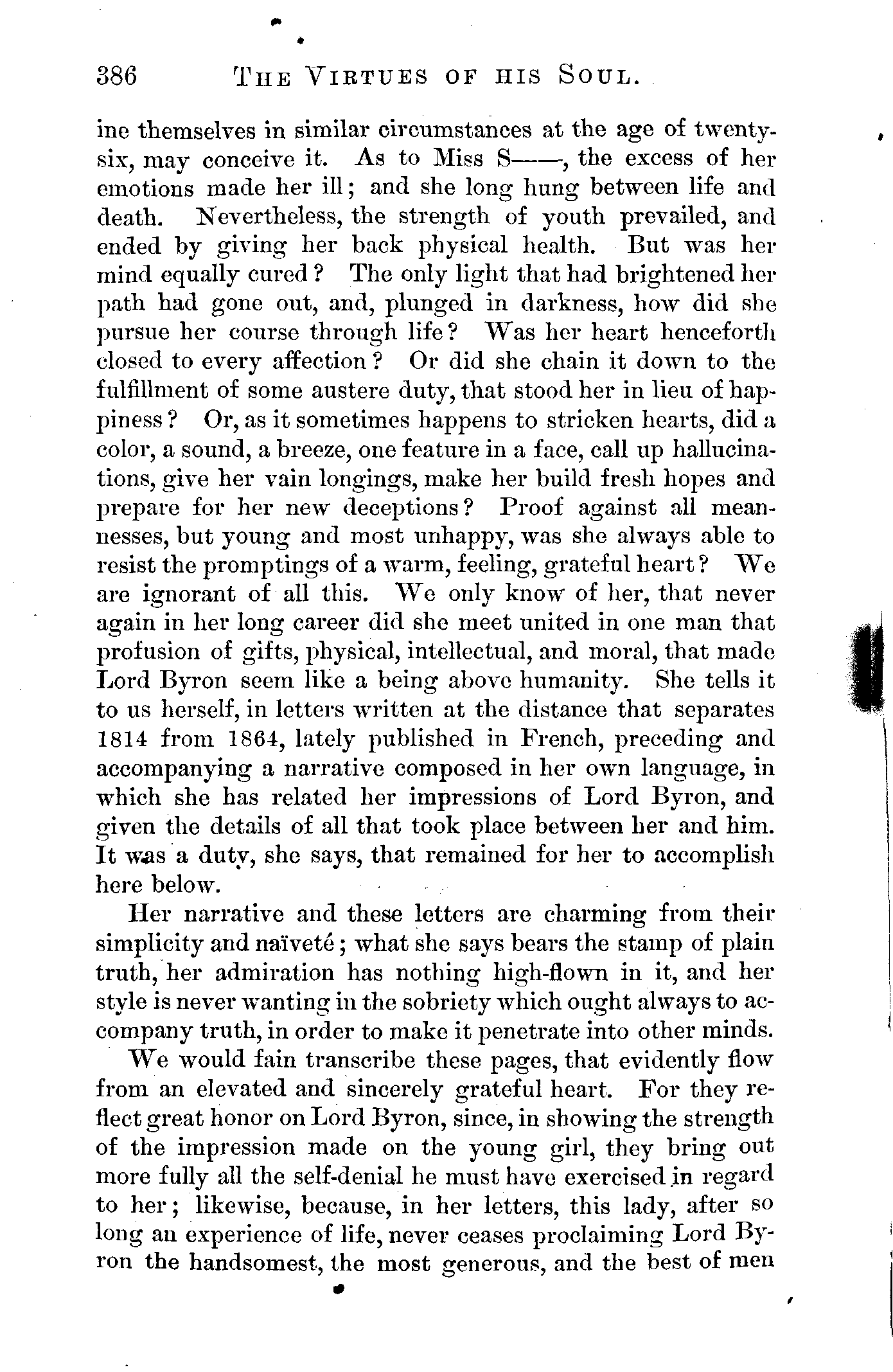 386 THE VIRTUES OF HIS SOUL.

ine themselves in similar circumstances at the age of twenty-six, may conceive it. As to Miss S——, the excess of her emotions made her ill; and she long hung between life and death. Nevertheless, the strength of youth prevailed, and ended by giving her back physical health. But was her mind equally cured? The only light that had brightened her path had gone out, and, plunged in darkness, how did she pursue her course through life? Was her heart henceforth closed to every affection? Or did she chain it down to the fulfillment of some austere duty, that stood her in lieu of happiness? Or, as it sometimes happens to stricken hearts, did a color, a sound, a breeze, one feature in a face, call up hallucinations, give her vain longings, make her build fresh hopes and prepare for her new deceptions? Proof against all meannesses, but young and most unhappy, was she always able to resist the promptings of a warm, feeling, grateful heart? We are ignorant of all this. We only know of her, that never again in her long career did she meet united in one man that profusion of gifts, physical, intellectual, and moral, that made Lord Byron seem like a being above humanity. She tells it to us herself, in letters written at the distance that separates 1814 from 1864, lately published in French, preceding and accompanying a narrative composed in her own language, in which she has related her impressions of Lord Byron, and given the details of all that took place between her and him. It was a duty, she says, that remained for her to accomplish here below.

Her narrative and these letters are charming from their simplicity and naïveté; what she says bears the stamp of plain truth, her admiration has nothing high-flown in it, and her style is never wanting in the sobriety which ought always to accompany truth, in order to make it penetrate into other minds.

We would fain transcribe these pages, that evidently flow from an elevated and sincerely grateful heart. For they reflect great honor on Lord Byron, since, in showing the strength of the impression made on the young girl, they bring out more fully all the self-denial he must have exercised in regard to her; likewise, because, in her letters, this lady, after so long an experience of life, never ceases proclaiming Lord Byron the handsomest, the most generous, and the best of men